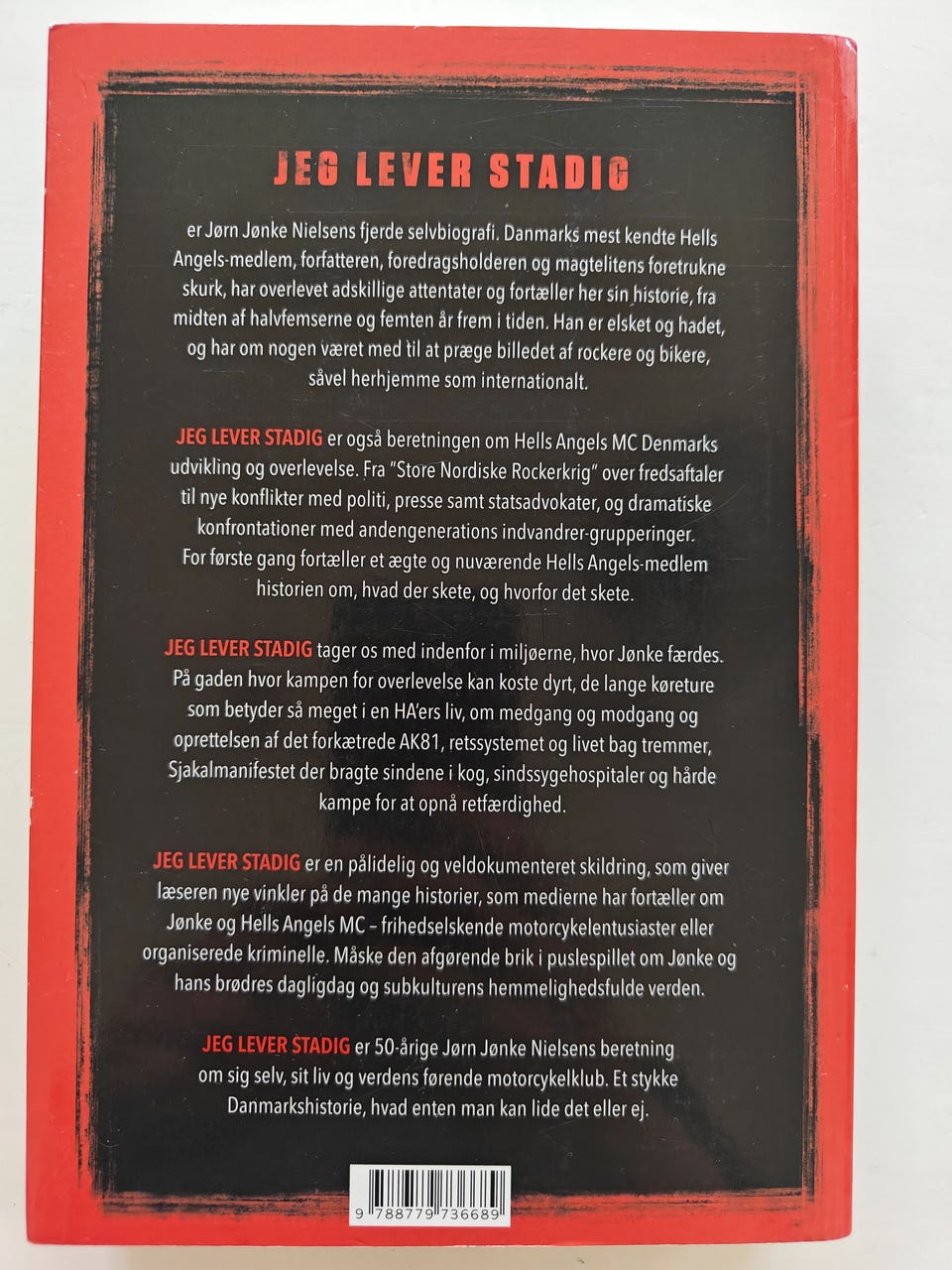 JEG LEVER STADIG

er Jørn Jønke Nielsens fjerde selvbiografi. Danmarks mest kendte Hells Angels-medlem, forfatteren, foredragsholderen og magtelitens foretrukne skurk, har overlevet adskillige attentater og fortæller her sin historie, fra midten af halvfemserne og femten år frem i tiden. Han er elsket og hadet, og har om nogen været med til at præge billedet af rockere og bikere, såvel herhjemme som internationalt.

JEG LEVER STADIG er også beretningen om Hells Angels MC Denmarks udvikling og overlevelse. Fra "Store Nordiske Rockerkrig" over fredsaftaler til nye konflikter med politi, presse samt statsadvokater, og dramatiske konfrontationer med andengenerations indvandrer-grupperinger. For første gang fortæller et ægte og nuværende Hells Angels-medlem historien om, hvad der skete, og hvorfor det skete.

JEG LEVER STADIG tager os med indenfor i miljøerne, hvor Jønke færdes. På gaden hvor kampen for overlevelse kan koste dyrt, de lange køreture som betyder så meget i en HA'ers liv, om medgang og modgang og oprettelsen af det forkætrede AK81, retssystemet og livet bag tremmer, Sjakalmanifestet der bragte sindene i kog, sindssygehospitaler og hårde kampe for at opnå retfærdighed.

JEG LEVER STADIG er en pålidelig og veldokumenteret skildring, som giver læseren nye vinkler på de mange historier, som medierne har fortæller om Jønke og Hells Angels MC – frihedselskende motorcykelentusiaster eller organiserede kriminelle. Måske den afgørende brik i puslespillet om Jønke og hans brødres dagligdag og subkulturens hemmelighedsfulde verden.

JEG LEVER STADIG er 50-årige Jørn Jønke Nielsens beretning om sig selv, sit liv og verdens førende motorcykelklub. Et stykke Danmarkshistorie, hvad enten man kan lide det eller ej.

9 788779 736689